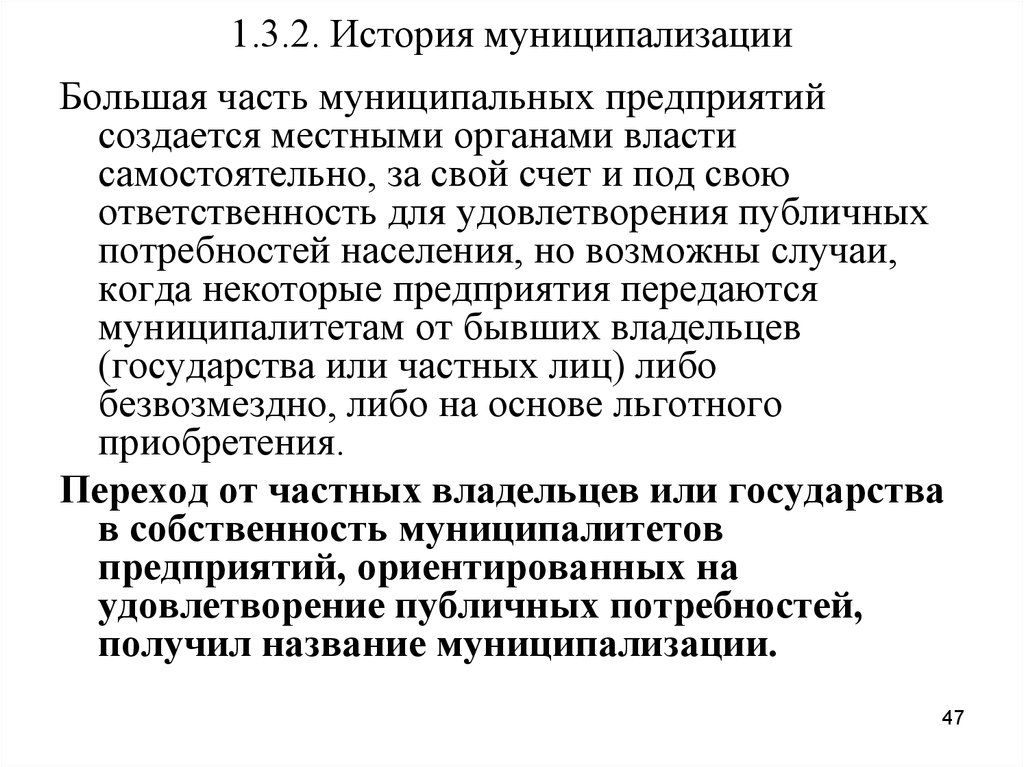 1.3.2. История муниципализации

Большая часть муниципальных предприятий создается местными органами власти самостоятельно, за свой счет и под свою ответственность для удовлетворения публичных потребностей населения, но возможны случаи, когда некоторые предприятия передаются муниципалитетам от бывших владельцев (государства или частных лиц) либо безвозмездно, либо на основе льготного приобретения.

Переход от частных владельцев или государства в собственность муниципалитетов предприятий, ориентированных на удовлетворение публичных потребностей, получил название муниципализации.

47